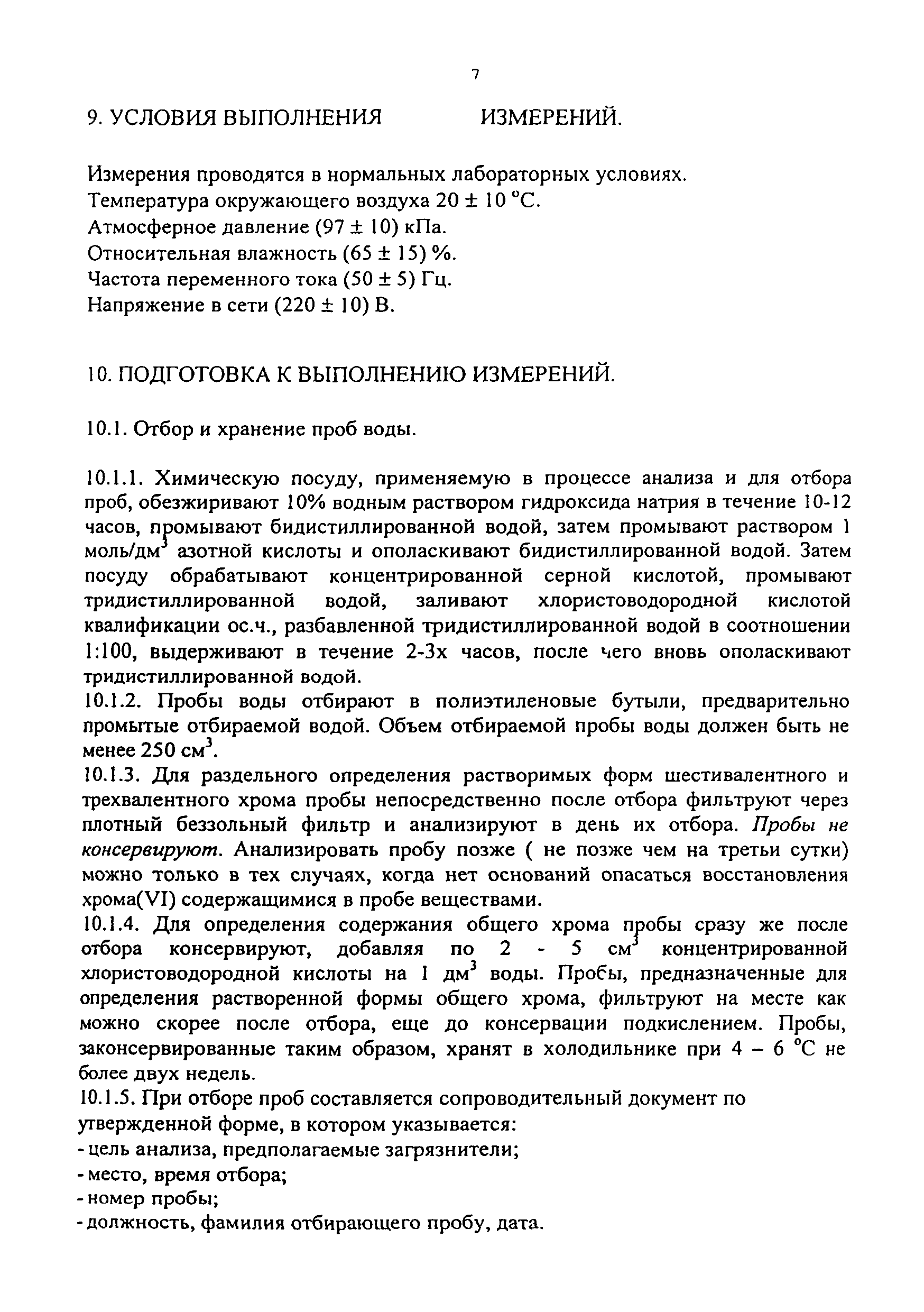 7

9. УСЛОВИЯ ВЫПОЛНЕНИЯ ИЗМЕРЕНИЙ.

Измерения проводятся в нормальных лабораторных условиях.
Температура окружающего воздуха 20 ± 10 °С.
Атмосферное давление (97 ± 10) кПа.
Относительная влажность (65 ± 15) %.
Частота переменного тока (50 ± 5) Гц.
Напряжение в сети (220 ± 10) В.

10. ПОДГОТОВКА К ВЫПОЛНЕНИЮ ИЗМЕРЕНИЙ.

10.1. Отбор и хранение проб воды.

10.1.1. Химическую посуду, применяемую в процессе анализа и для отбора проб, обезжиривают 10% водным раствором гидроксида натрия в течение 10-12 часов, промывают бидистиллированной водой, затем промывают раствором 1 моль/дм$^3$ азотной кислоты и ополаскивают бидистиллированной водой. Затем посуду обрабатывают концентрированной серной кислотой, промывают тридистиллированной водой, заливают хлористоводородной кислотой квалификации ос.ч., разбавленной тридистиллированной водой в соотношении 1:100, выдерживают в течение 2-3х часов, после чего вновь ополаскивают тридистиллированной водой.
10.1.2. Пробы воды отбирают в полиэтиленовые бутыли, предварительно промытые отбираемой водой. Объем отбираемой пробы воды должен быть не менее 250 см$^3$.
10.1.3. Для раздельного определения растворимых форм шестивалентного и трехвалентного хрома пробы непосредственно после отбора фильтруют через плотный беззольный фильтр и анализируют в день их отбора. Пробы не консервируют. Анализировать пробу позже ( не позже чем на третьи сутки) можно только в тех случаях, когда нет оснований опасаться восстановления хрома(VI) содержащимися в пробе веществами.
10.1.4. Для определения содержания общего хрома пробы сразу же после отбора консервируют, добавляя по 2 - 5 см$^3$ концентрированной хлористоводородной кислоты на 1 дм$^3$ воды. Пробы, предназначенные для определения растворенной формы общего хрома, фильтруют на месте как можно скорее после отбора, еще до консервации подкислением. Пробы, законсервированные таким образом, хранят в холодильнике при 4 – 6 °С не более двух недель.
10.1.5. При отборе проб составляется сопроводительный документ по утвержденной форме, в котором указывается:
- цель анализа, предполагаемые загрязнители;
- место, время отбора;
- номер пробы;
- должность, фамилия отбирающего пробу, дата.